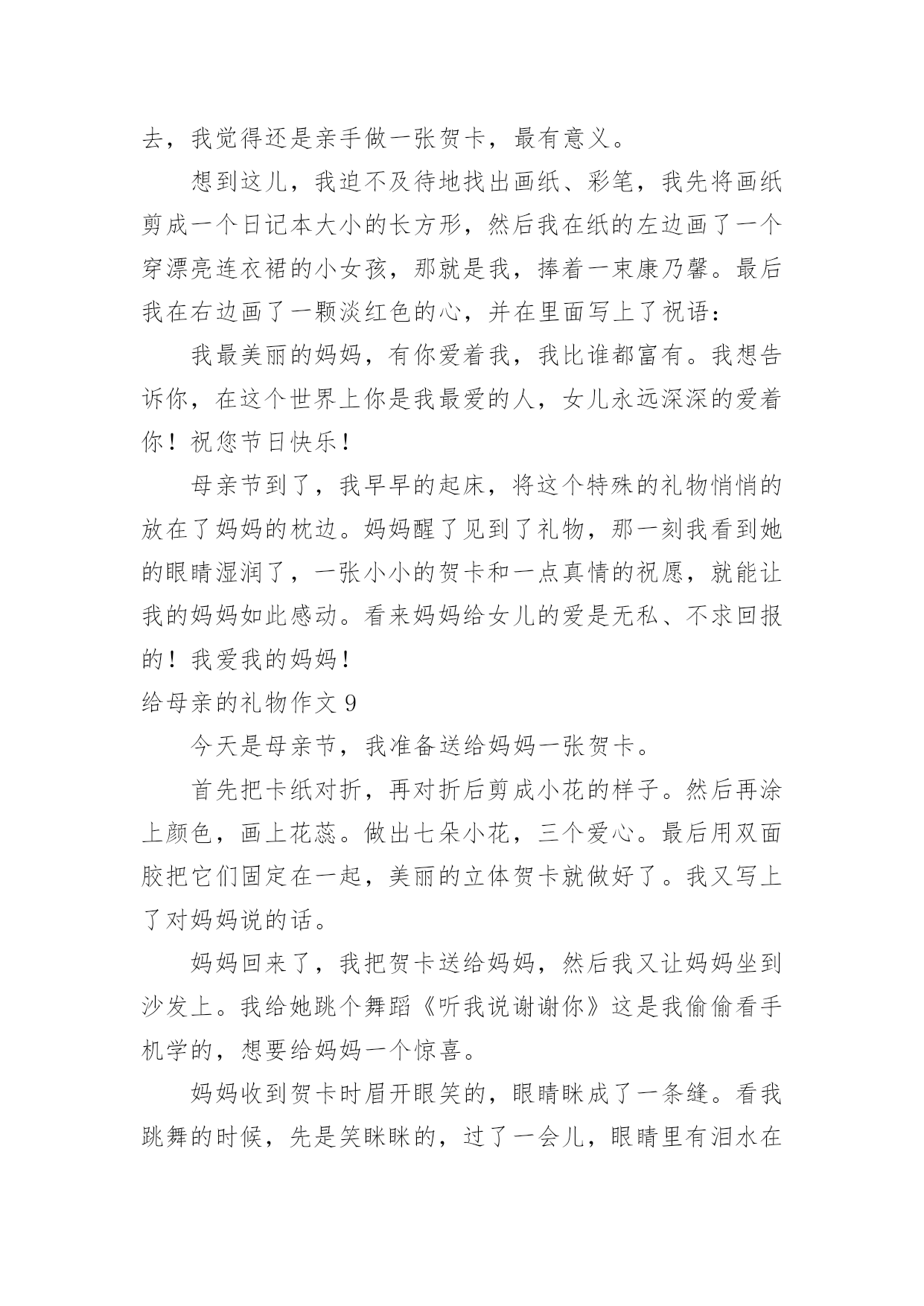 去，我觉得还是亲手做一张贺卡，最有意义。

想到这儿，我迫不及待地找出画纸、彩笔，我先将画纸剪成一个日记本大小的长方形，然后我在纸的左边画了一个穿漂亮连衣裙的小女孩，那就是我，捧着一束康乃馨。最后我在右边画了一颗淡红色的心，并在里面写上了祝语：

我最美丽的妈妈，有你爱着我，我比谁都富有。我想告诉你，在这个世界上你是我最爱的人，女儿永远深深的爱着你！祝您节日快乐！

母亲节到了，我早早的起床，将这个特殊的礼物悄悄的放在了妈妈的枕边。妈妈醒了见到了礼物，那一刻我看到她的眼睛湿润了，一张小小的贺卡和一点真情的祝愿，就能让我的妈妈如此感动。看来妈妈给女儿的爱是无私、不求回报的！我爱我的妈妈！

给母亲的礼物作文 9

今天是母亲节，我准备送给妈妈一张贺卡。

首先把卡纸对折，再对折后剪成小花的样子。然后再涂上颜色，画上花蕊。做出七朵小花，三个爱心。最后用双面胶把它们固定在一起，美丽的立体贺卡就做好了。我又写上了对妈妈说的话。

妈妈回来了，我把贺卡送给妈妈，然后我又让妈妈坐到沙发上。我给她跳个舞蹈《听我说谢谢你》这是我偷偷看手机学的，想要给妈妈一个惊喜。

妈妈收到贺卡时眉开眼笑的，眼睛眯成了一条缝。看我跳舞的时候，先是笑眯眯的，过了一会儿，眼睛里有泪水在